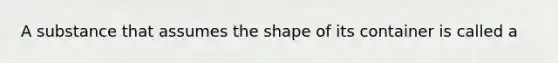 A substance that assumes the shape of its container is called a